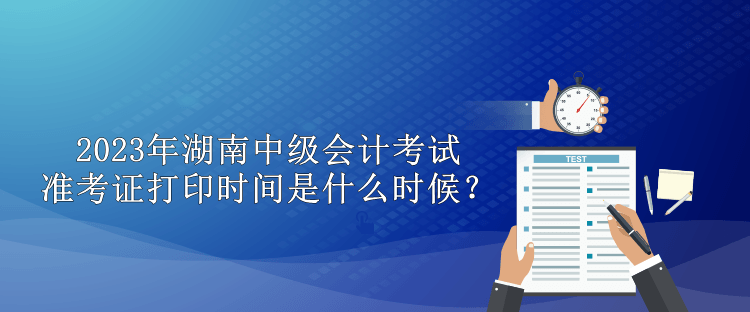 2023年湖南中级会计考试
准考证打印时间是什么时候？

TEST